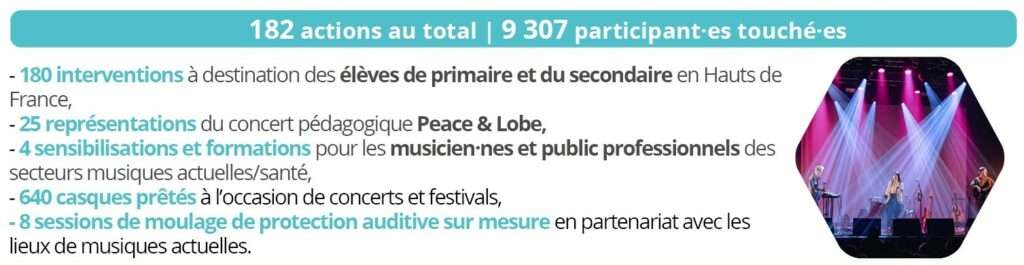 182 actions au total | 9 307 participant·es touché·es

- 180 interventions à destination des élèves de primaire et du secondaire en Hauts de France,
- 25 représentations du concert pédagogique Peace & Lobe,
- 4 sensibilisations et formations pour les musicien·nes et public professionnels des secteurs musiques actuelles/santé,
- 640 casques prêtés à l'occasion de concerts et festivals,
- 8 sessions de moulage de protection auditive sur mesure en partenariat avec les lieux de musiques actuelles.